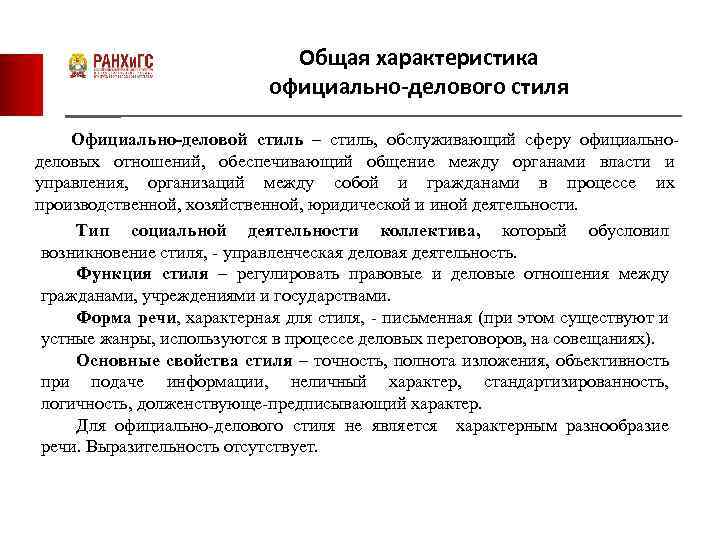 РАНХиГС

Общая характеристика официально-делового стиля

Официально-деловой стиль – стиль, обслуживающий сферу официально-деловых отношений, обеспечивающий общение между органами власти и управления, организаций между собой и гражданами в процессе их производственной, хозяйственной, юридической и иной деятельности.

Тип социальной деятельности коллектива, который обусловил возникновение стиля, - управленческая деловая деятельность.

Функция стиля – регулировать правовые и деловые отношения между гражданами, учреждениями и государствами.

Форма речи, характерная для стиля, - письменная (при этом существуют и устные жанры, используются в процессе деловых переговоров, на совещаниях).

Основные свойства стиля – точность, полнота изложения, объективность при подаче информации, неличный характер, стандартизированность, логичность, долженствующе-предписывающий характер.

Для официально-делового стиля не является характерным разнообразие речи. Выразительность отсутствует.